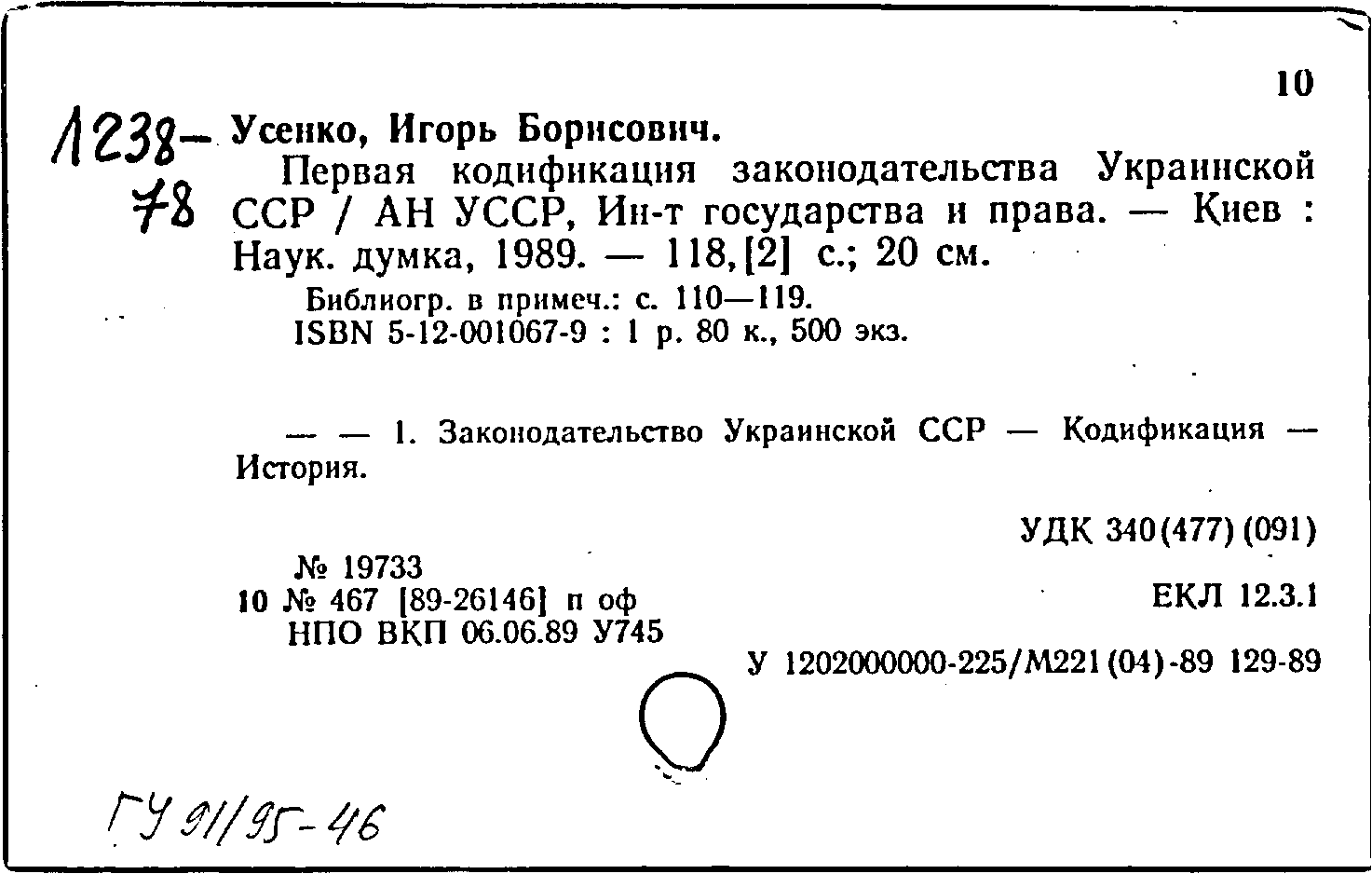 10

1238-78 Усенко, Игорь Борисович.

Первая кодификация законодательства Украинской ССР / АН УССР, Ин-т государства и права. — Киев : Наук. думка, 1989. — 118,[2] с.; 20 см.

Библиогр. в примеч.: с. 110—119.
ISBN 5-12-001067-9 : 1 р. 80 к., 500 экз.

— — 1. Законодательство Украинской ССР — Кодификация — История.

УДК 340(477)(091)

№ 19733
10 № 467 [89-26146] п оф
НПО ВКП 06.06.89 У745

ЕКЛ 12.3.1

У 1202000000-225/М221(04)-89 129-89

ГУ 91/95-46